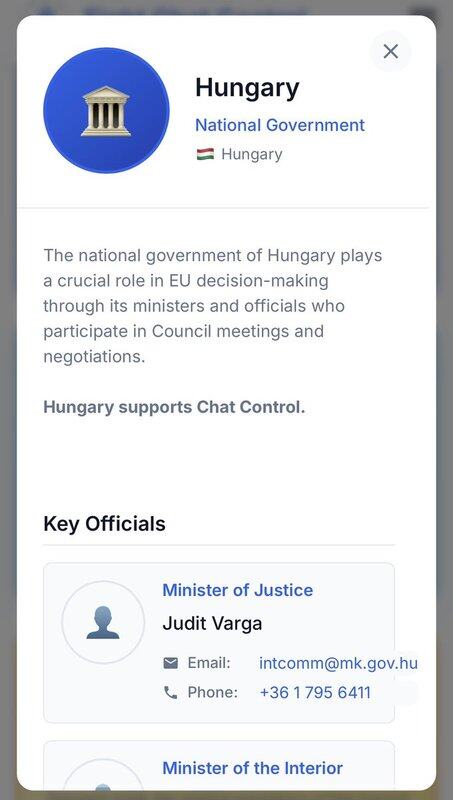 Hungary
National Government
Hungary

The national government of Hungary plays a crucial role in EU decision-making through its ministers and officials who participate in Council meetings and negotiations.

Hungary supports Chat Control.

Key Officials

Minister of Justice
Judit Varga
Email: intcomm@mk.gov.hu
Phone: +36 1 795 6411

Minister of the Interior